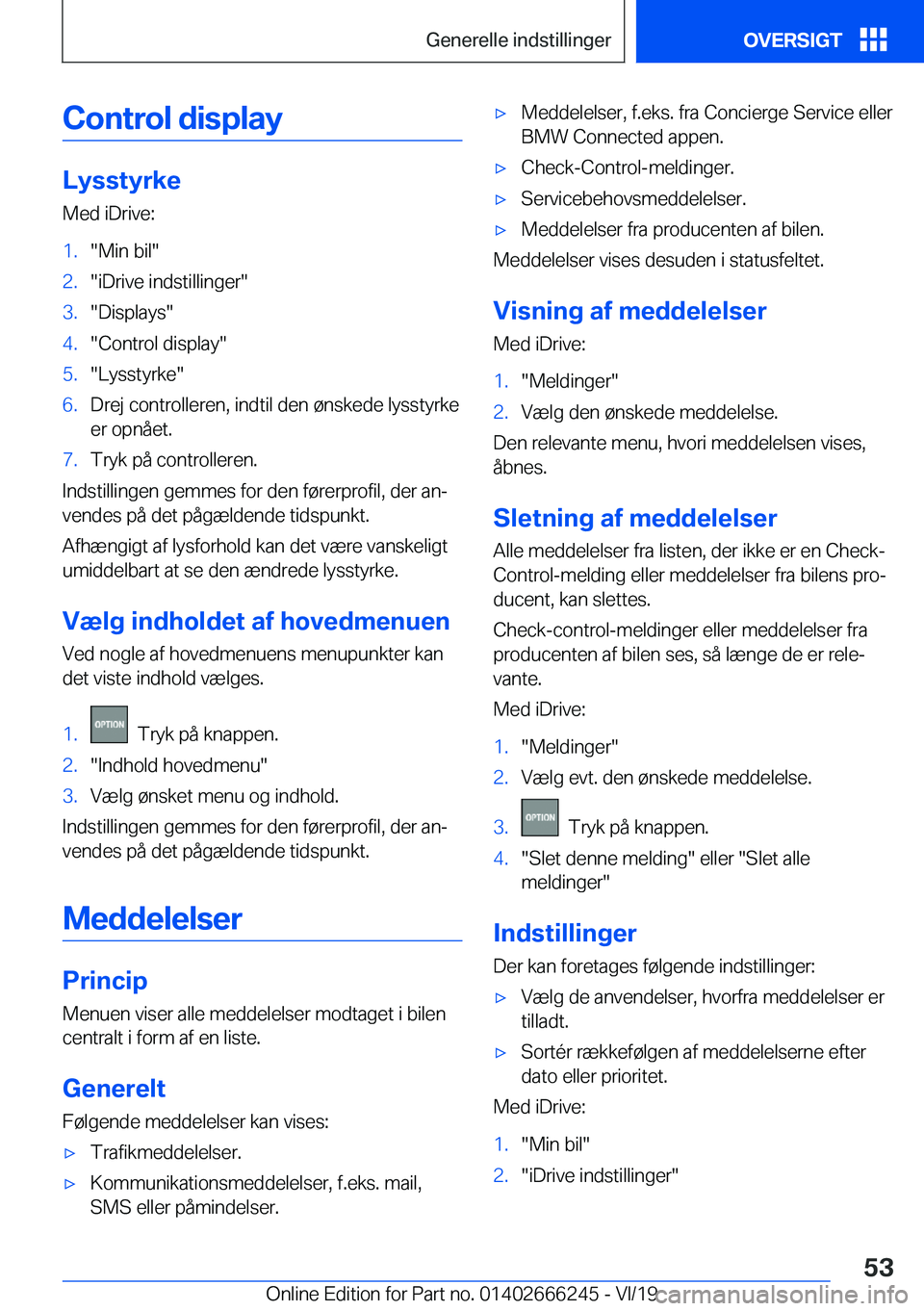 Generelle indstillinger

OVERSIGT

Control display

Lysstyrke

Med iDrive:

1. "Min bil"
2. "iDrive indstillinger"
3. "Displays"
4. "Control display"
5. "Lysstyrke"
6. Drej controlleren, indtil den ønskede lysstyrke er opnået.
7. Tryk på controlleren.

Indstillingen gemmes for den førerprofil, der anvendes på det pågældende tidspunkt.

Afhængigt af lysforhold kan det være vanskeligt umiddelbart at se den ændrede lysstyrke.

Vælg indholdet af hovedmenuen

Ved nogle af hovedmenuens menupunkter kan det viste indhold vælges.

1. OPTION Tryk på knappen.
2. "Indhold hovedmenu"
3. Vælg ønsket menu og indhold.

Indstillingen gemmes for den førerprofil, der anvendes på det pågældende tidspunkt.

Meddelelser

Princip

Menuen viser alle meddelelser modtaget i bilen centralt i form af en liste.

Generelt

Følgende meddelelser kan vises:

▷ Trafikmeddelelser.
▷ Kommunikationsmeddelelser, f.eks. mail, SMS eller påmindelser.
▷ Meddelelser, f.eks. fra Concierge Service eller BMW Connected appen.
▷ Check-Control-meldinger.
▷ Servicebehovsmeddelelser.
▷ Meddelelser fra producenten af bilen.

Meddelelser vises desuden i statusfeltet.

Visning af meddelelser

Med iDrive:

1. "Meldinger"
2. Vælg den ønskede meddelelse.

Den relevante menu, hvori meddelelsen vises, åbnes.

Sletning af meddelelser

Alle meddelelser fra listen, der ikke er en Check-Control-melding eller meddelelser fra bilens producent, kan slettes.

Check-control-meldinger eller meddelelser fra producenten af bilen ses, så længe de er relevante.

Med iDrive:

1. "Meldinger"
2. Vælg evt. den ønskede meddelelse.
3. OPTION Tryk på knappen.
4. "Slet denne melding" eller "Slet alle meldinger"

Indstillinger

Der kan foretages følgende indstillinger:

▷ Vælg de anvendelser, hvorfra meddelelser er tilladt.
▷ Sortér rækkefølgen af meddelelserne efter dato eller prioritet.

Med iDrive:

1. "Min bil"
2. "iDrive indstillinger"

53

Online Edition for Part no. 01402666245 - VI/19 carmanualsonline.info